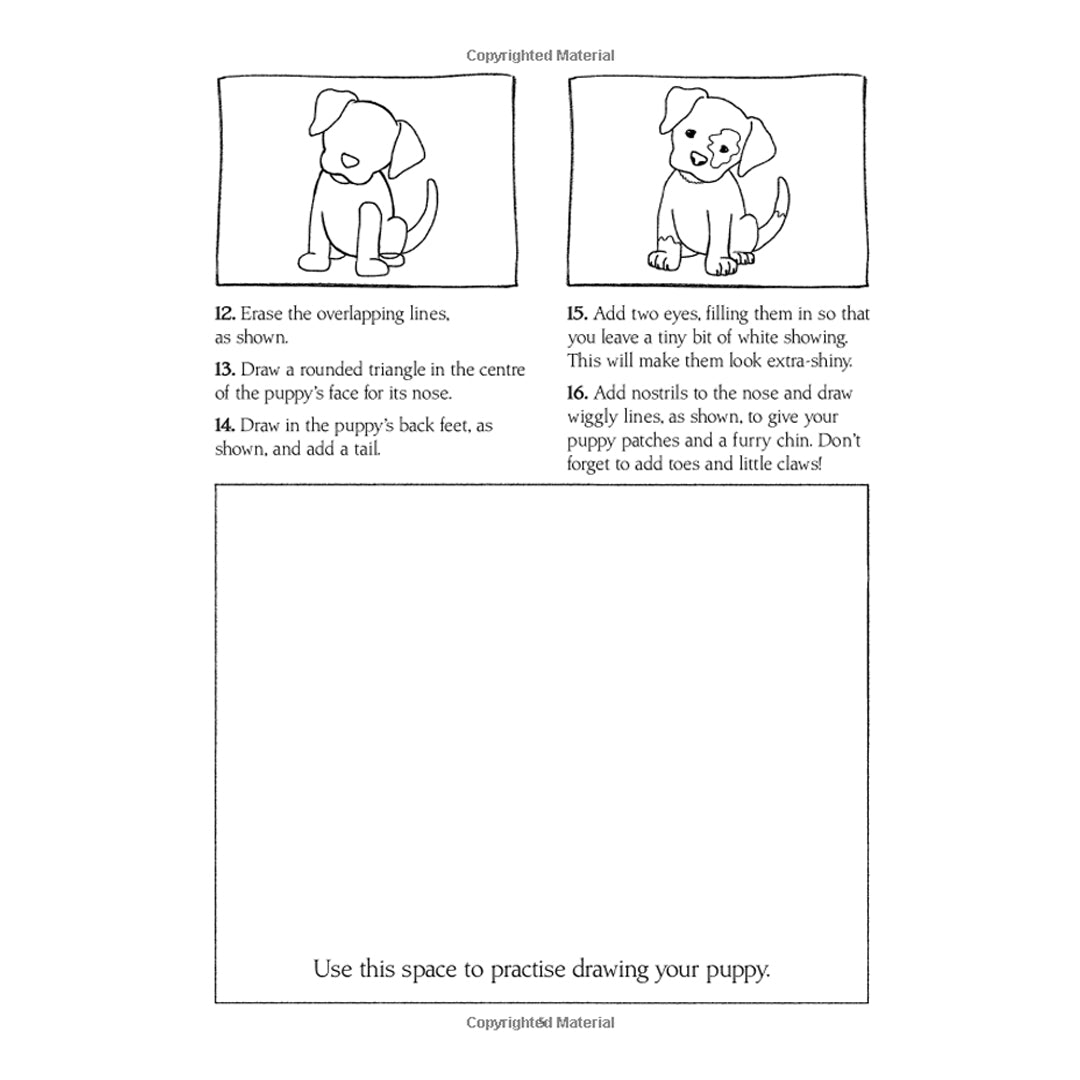 Copyrighted Material

12. Erase the overlapping lines, as shown.

13. Draw a rounded triangle in the centre of the puppy's face for its nose.

14. Draw in the puppy's back feet, as shown, and add a tail.

15. Add two eyes, filling them in so that you leave a tiny bit of white showing. This will make them look extra-shiny.

16. Add nostrils to the nose and draw wiggly lines, as shown, to give your puppy patches and a furry chin. Don't forget to add toes and little claws!

Use this space to practise drawing your puppy.

Copyrighted Material